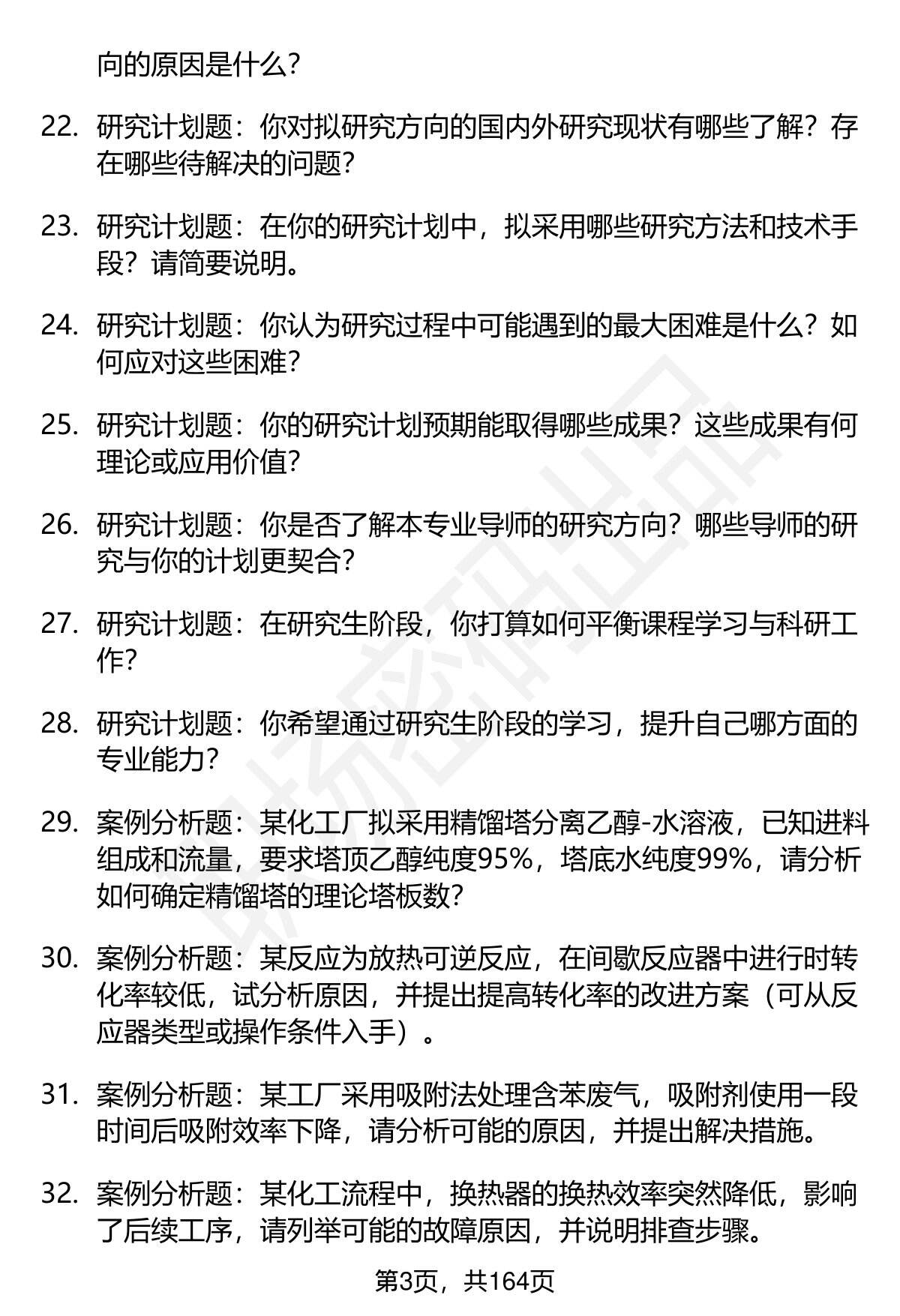 向的原因是什么？

22. 研究计划题：你对拟研究方向的国内外研究现状有哪些了解？存在哪些待解决的问题？

23. 研究计划题：在你的研究计划中，拟采用哪些研究方法和技术手段？请简要说明。

24. 研究计划题：你认为研究过程中可能遇到的最大困难是什么？如何应对这些困难？

25. 研究计划题：你的研究计划预期能取得哪些成果？这些成果有何理论或应用价值？

26. 研究计划题：你是否了解本专业导师的研究方向？哪些导师的研究与你的计划更契合？

27. 研究计划题：在研究生阶段，你打算如何平衡课程学习与科研工作？

28. 研究计划题：你希望通过研究生阶段的学习，提升自己哪方面的专业能力？

29. 案例分析题：某化工厂拟采用精馏塔分离乙醇-水溶液，已知进料组成和流量，要求塔顶乙醇纯度95%，塔底水纯度99%，请分析如何确定精馏塔的理论塔板数？

30. 案例分析题：某反应为放热可逆反应，在间歇反应器中进行时转化率较低，试分析原因，并提出提高转化率的改进方案（可从反应器类型或操作条件入手）。

31. 案例分析题：某工厂采用吸附法处理含苯废气，吸附剂使用一段时间后吸附效率下降，请分析可能的原因，并提出解决措施。

32. 案例分析题：某化工流程中，换热器的换热效率突然降低，影响了后续工序，请列举可能的故障原因，并说明排查步骤。

第3页，共164页